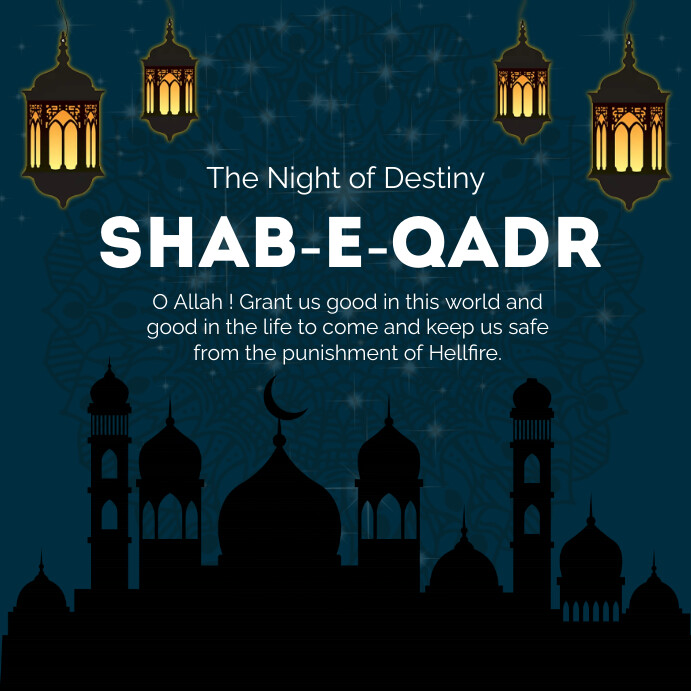 The Night of Destiny

SHAB-E-QADR

O Allah ! Grant us good in this world and good in the life to come and keep us safe from the punishment of Hellfire.